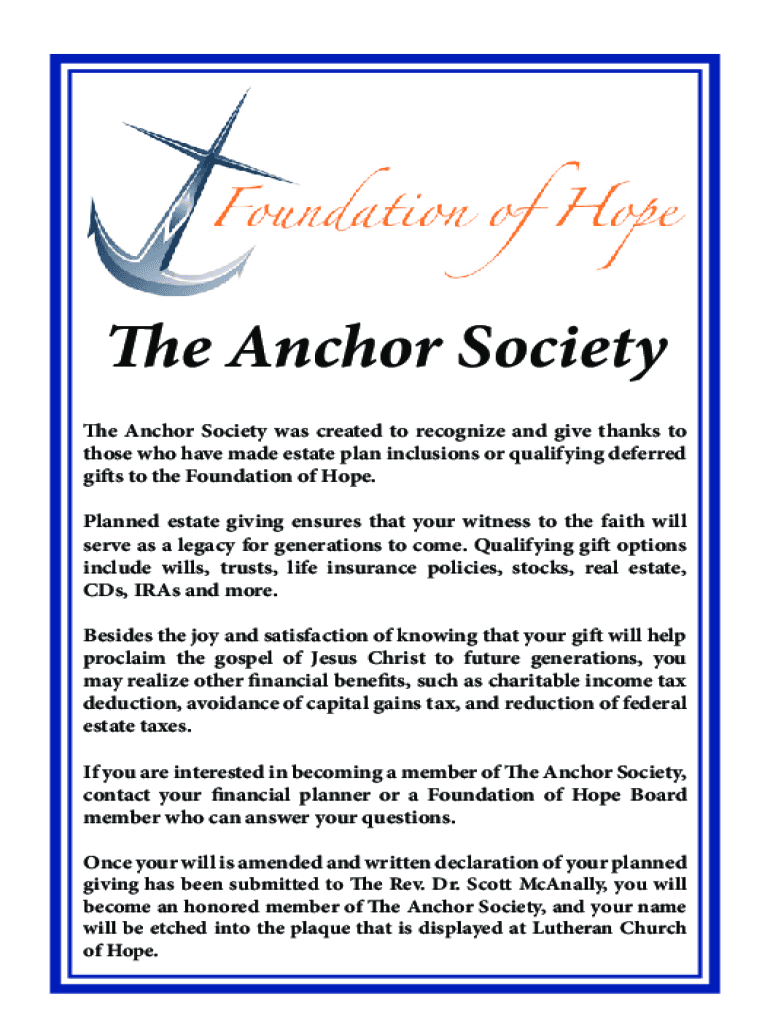 Foundation of Hope

The Anchor Society

The Anchor Society was created to recognize and give thanks to those who have made estate plan inclusions or qualifying deferred gifts to the Foundation of Hope.

Planned estate giving ensures that your witness to the faith will serve as a legacy for generations to come. Qualifying gift options include wills, trusts, life insurance policies, stocks, real estate, CDs, IRAs and more.

Besides the joy and satisfaction of knowing that your gift will help proclaim the gospel of Jesus Christ to future generations, you may realize other financial benefits, such as charitable income tax deduction, avoidance of capital gains tax, and reduction of federal estate taxes.

If you are interested in becoming a member of The Anchor Society, contact your financial planner or a Foundation of Hope Board member who can answer your questions.

Once your will is amended and written declaration of your planned giving has been submitted to The Rev. Dr. Scott McAnally, you will become an honored member of The Anchor Society, and your name will be etched into the plaque that is displayed at Lutheran Church of Hope.